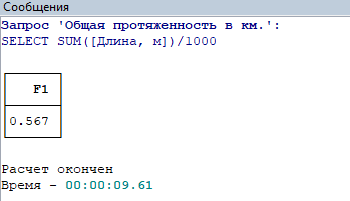 Сообщения

Запрос 'Общая протяженность в км.':
SELECT SUM([Длина, м])/1000

| F1 |
|---|
| 0.567 |

Расчет окончен
Время - 00:00:09.61